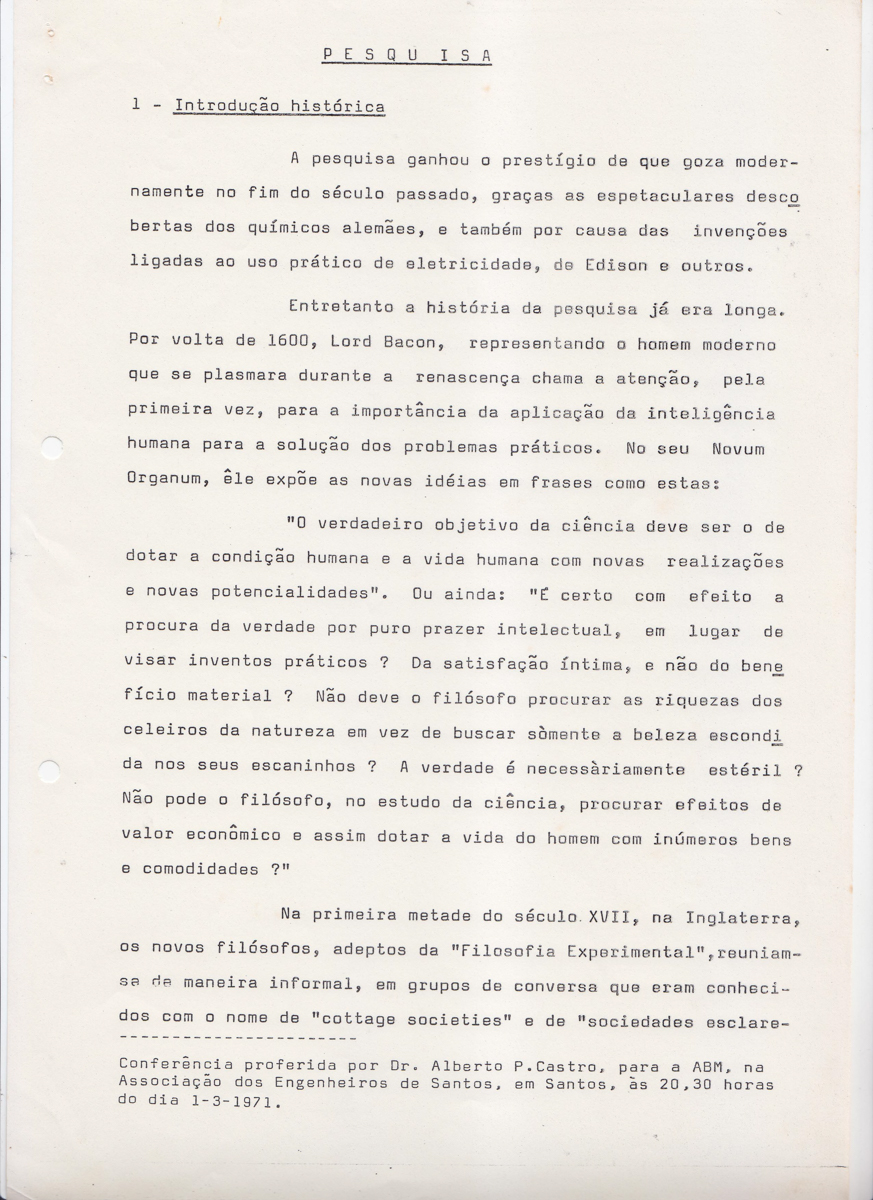 P E S Q U I S A

1 - Introdução histórica

A pesquisa ganhou o prestígio de que goza modernamente no fim do século passado, graças as espetaculares descobertas dos químicos alemães, e também por causa das invenções ligadas ao uso prático de eletricidade, de Edison e outros.

Entretanto a história da pesquisa já era longa. Por volta de 1600, Lord Bacon, representando o homem moderno que se plasmara durante a renascença chama a atenção, pela primeira vez, para a importância da aplicação da inteligência humana para a solução dos problemas práticos. No seu Novum Organum, êle expõe as novas idéias em frases como estas:

"O verdadeiro objetivo da ciência deve ser o de dotar a condição humana e a vida humana com novas realizações e novas potencialidades". Ou ainda: "É certo com efeito a procura da verdade por puro prazer intelectual, em lugar de visar inventos práticos ? Da satisfação íntima, e não do benefício material ? Não deve o filósofo procurar as riquezas dos celeiros da natureza em vez de buscar sòmente a beleza escondida nos seus escaninhos ? A verdade é necessàriamente estéril ? Não pode o filósofo, no estudo da ciência, procurar efeitos de valor econômico e assim dotar a vida do homem com inúmeros bens e comodidades ?"

Na primeira metade do século XVII, na Inglaterra, os novos filósofos, adeptos da "Filosofia Experimental", reuniam-se de maneira informal, em grupos de conversa que eram conhecidos com o nome de "cottage societies" e de "sociedades esclare-

Conferência proferida por Dr. Alberto P.Castro, para a ABM, na Associação dos Engenheiros de Santos, em Santos, às 20,30 horas do dia 1-3-1971.